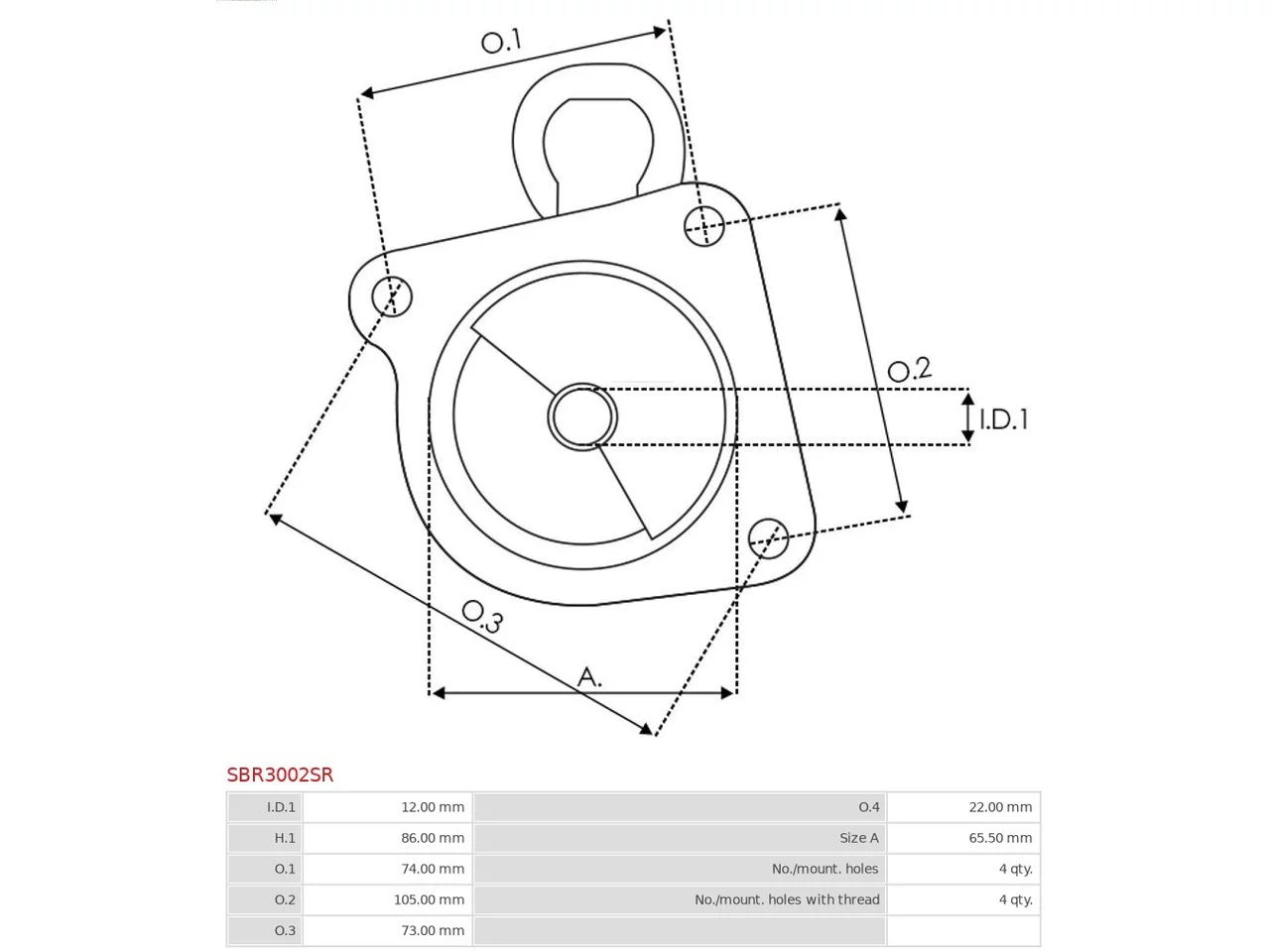 O.1

O.2

I.D.1

O.3

A.

SBR3002SR

| I.D.1 | 12.00 mm | O.4 | 22.00 mm |
|---|---|---|---|
| H.1 | 86.00 mm | Size A | 65.50 mm |
| O.1 | 74.00 mm | No./mount. holes | 4 qty. |
| O.2 | 105.00 mm | No./mount. holes with thread | 4 qty. |
| O.3 | 73.00 mm | | |